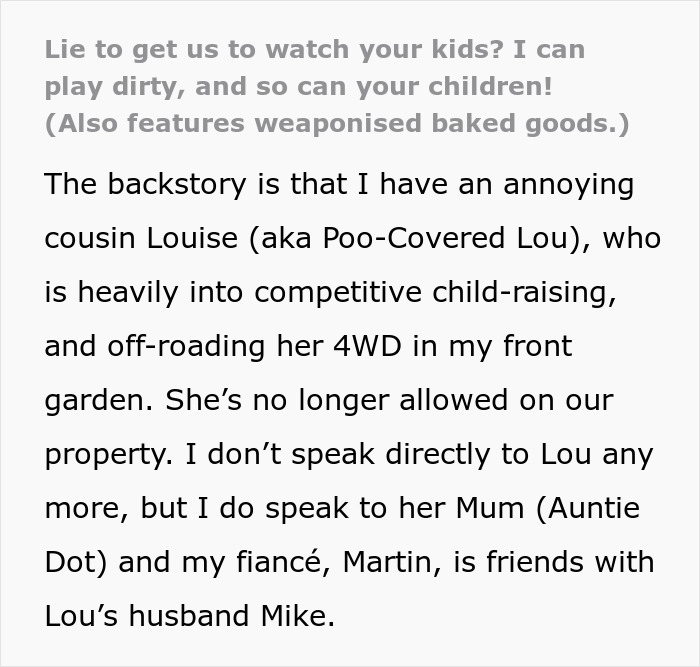 Lie to get us to watch your kids? I can play dirty, and so can your children! (Also features weaponised baked goods.)

The backstory is that I have an annoying cousin Louise (aka Poo-Covered Lou), who is heavily into competitive child-raising, and off-roading her 4WD in my front garden. She’s no longer allowed on our property. I don’t speak directly to Lou any more, but I do speak to her Mum (Auntie Dot) and my fiancé, Martin, is friends with Lou’s husband Mike.